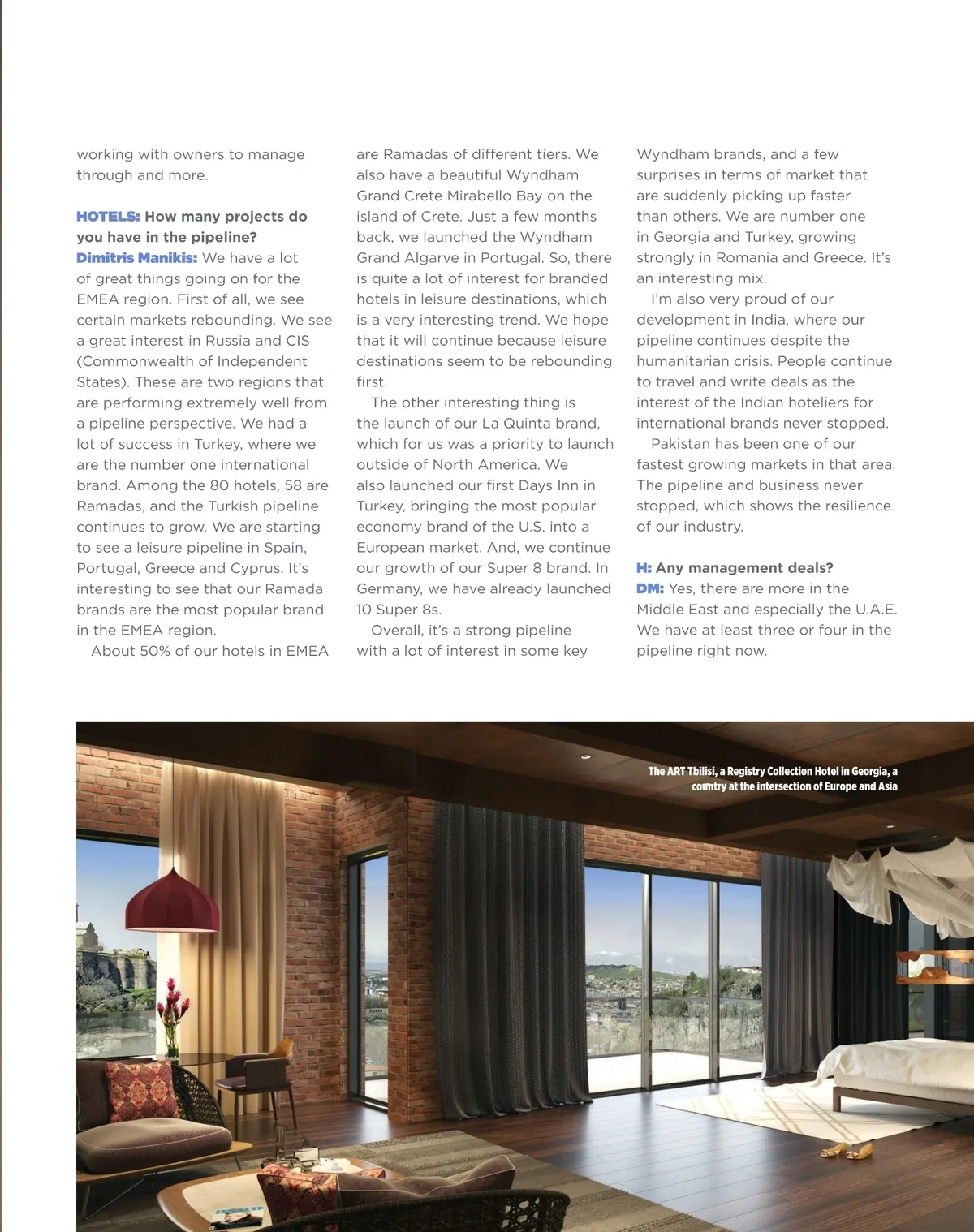 working with owners to manage through and more.

HOTELS: How many projects do you have in the pipeline?
Dimitris Manikis: We have a lot of great things going on for the EMEA region. First of all, we see certain markets rebounding. We see a great interest in Russia and CIS (Commonwealth of Independent States). These are two regions that are performing extremely well from a pipeline perspective. We had a lot of success in Turkey, where we are the number one international brand. Among the 80 hotels, 58 are Ramadas, and the Turkish pipeline continues to grow. We are starting to see a leisure pipeline in Spain, Portugal, Greece and Cyprus. It's interesting to see that our Ramada brands are the most popular brand in the EMEA region.

About 50% of our hotels in EMEA are Ramadas of different tiers. We also have a beautiful Wyndham Grand Crete Mirabello Bay on the island of Crete. Just a few months back, we launched the Wyndham Grand Algarve in Portugal. So, there is quite a lot of interest for branded hotels in leisure destinations, which is a very interesting trend. We hope that it will continue because leisure destinations seem to be rebounding first.

The other interesting thing is the launch of our La Quinta brand, which for us was a priority to launch outside of North America. We also launched our first Days Inn in Turkey, bringing the most popular economy brand of the U.S. into a European market. And, we continue our growth of our Super 8 brand. In Germany, we have already launched 10 Super 8s.

Overall, it's a strong pipeline with a lot of interest in some key Wyndham brands, and a few surprises in terms of market that are suddenly picking up faster than others. We are number one in Georgia and Turkey, growing strongly in Romania and Greece. It's an interesting mix.

I'm also very proud of our development in India, where our pipeline continues despite the humanitarian crisis. People continue to travel and write deals as the interest of the Indian hoteliers for international brands never stopped.

Pakistan has been one of our fastest growing markets in that area. The pipeline and business never stopped, which shows the resilience of our industry.

H: Any management deals?
DM: Yes, there are more in the Middle East and especially the U.A.E. We have at least three or four in the pipeline right now.

The ART Tbilisi, a Registry Collection Hotel in Georgia, a country at the intersection of Europe and Asia